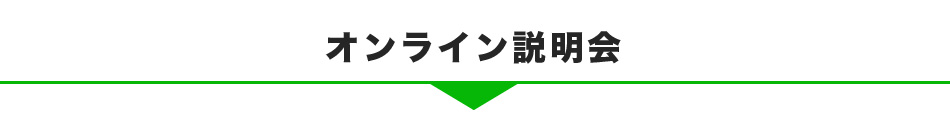 オンライン説明会